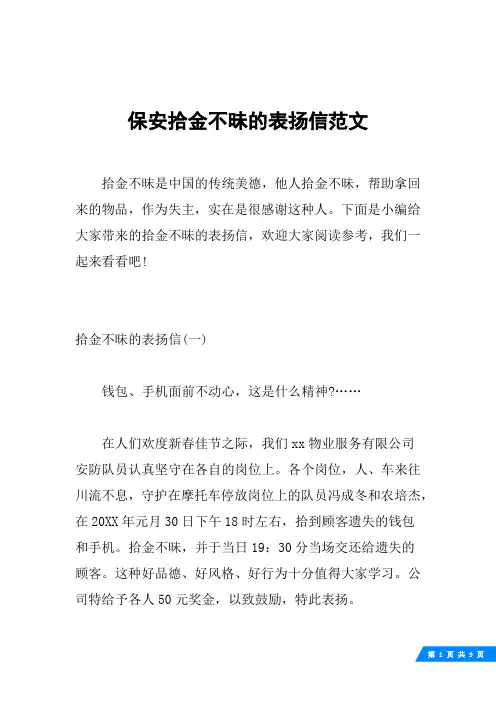 保安拾金不昧的表扬信范文

拾金不昧是中国的传统美德，他人拾金不昧，帮助拿回来的物品，作为失主，实在是很感谢这种人。下面是小编给大家带来的拾金不昧的表扬信，欢迎大家阅读参考，我们一起来看看吧!

拾金不昧的表扬信(一)

钱包、手机面前不动心，这是什么精神?……

在人们欢度新春佳节之际，我们 xx 物业服务有限公司安防队员认真坚守在各自的岗位上。各个岗位，人、车来往川流不息，守护在摩托车停放岗位上的队员冯成冬和农培杰，在 20XX 年元月 30 日下午 18 时左右，拾到顾客遗失的钱包和手机。拾金不昧，并于当日 19：30 分当场交还给遗失的顾客。这种好品德、好风格、好行为十分值得大家学习。公司特给予各人 50 元奖金，以致鼓励，特此表扬。

第 1 页 共 9 页